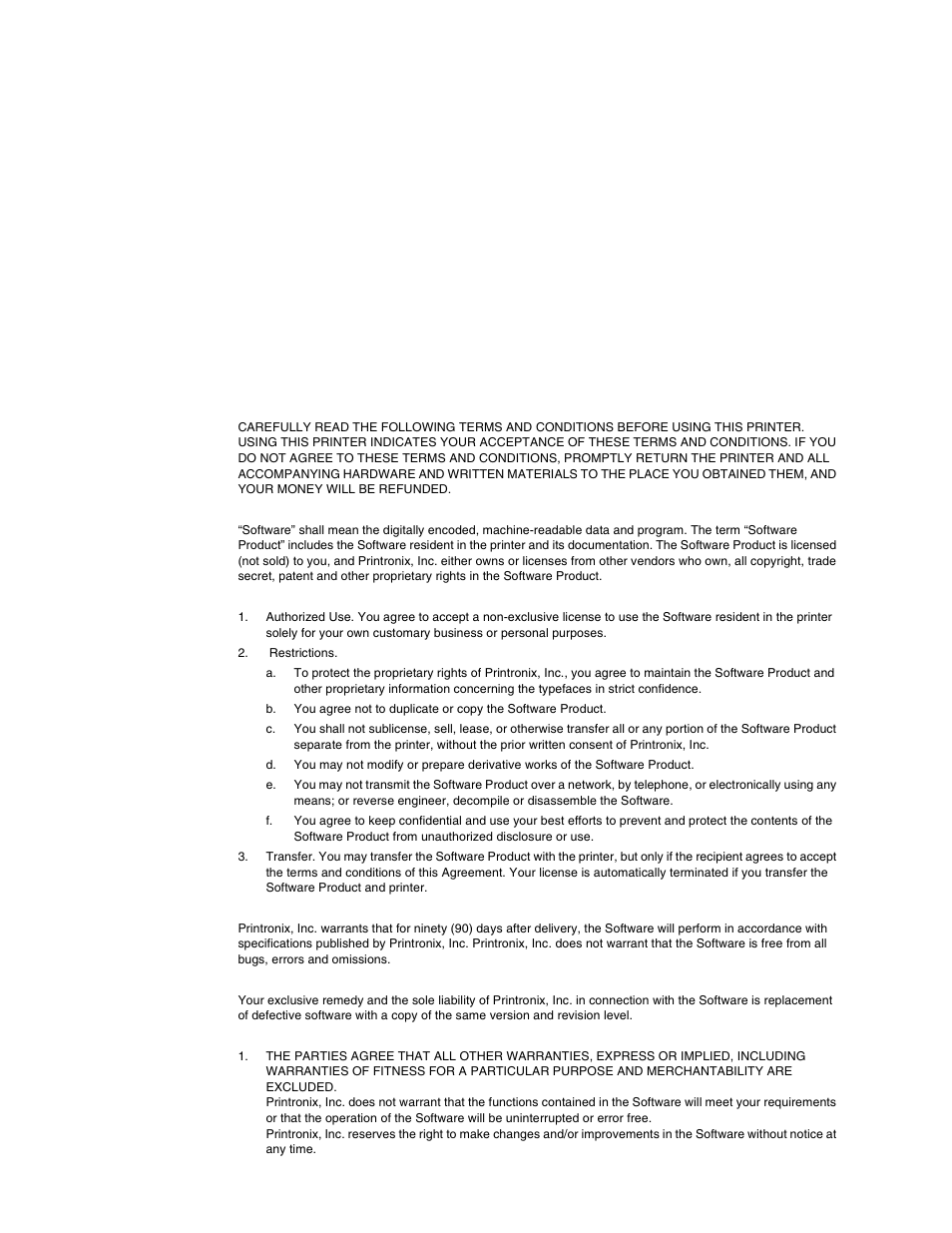 CAREFULLY READ THE FOLLOWING TERMS AND CONDITIONS BEFORE USING THIS PRINTER. USING THIS PRINTER INDICATES YOUR ACCEPTANCE OF THESE TERMS AND CONDITIONS. IF YOU DO NOT AGREE TO THESE TERMS AND CONDITIONS, PROMPTLY RETURN THE PRINTER AND ALL ACCOMPANYING HARDWARE AND WRITTEN MATERIALS TO THE PLACE YOU OBTAINED THEM, AND YOUR MONEY WILL BE REFUNDED.

“Software” shall mean the digitally encoded, machine-readable data and program. The term “Software Product” includes the Software resident in the printer and its documentation. The Software Product is licensed (not sold) to you, and Printronix, Inc. either owns or licenses from other vendors who own, all copyright, trade secret, patent and other proprietary rights in the Software Product.

1. Authorized Use. You agree to accept a non-exclusive license to use the Software resident in the printer solely for your own customary business or personal purposes.
2. Restrictions.
a. To protect the proprietary rights of Printronix, Inc., you agree to maintain the Software Product and other proprietary information concerning the typefaces in strict confidence.
b. You agree not to duplicate or copy the Software Product.
c. You shall not sublicense, sell, lease, or otherwise transfer all or any portion of the Software Product separate from the printer, without the prior written consent of Printronix, Inc.
d. You may not modify or prepare derivative works of the Software Product.
e. You may not transmit the Software Product over a network, by telephone, or electronically using any means; or reverse engineer, decompile or disassemble the Software.
f. You agree to keep confidential and use your best efforts to prevent and protect the contents of the Software Product from unauthorized disclosure or use.
3. Transfer. You may transfer the Software Product with the printer, but only if the recipient agrees to accept the terms and conditions of this Agreement. Your license is automatically terminated if you transfer the Software Product and printer.

Printronix, Inc. warrants that for ninety (90) days after delivery, the Software will perform in accordance with specifications published by Printronix, Inc. Printronix, Inc. does not warrant that the Software is free from all bugs, errors and omissions.

Your exclusive remedy and the sole liability of Printronix, Inc. in connection with the Software is replacement of defective software with a copy of the same version and revision level.

1. THE PARTIES AGREE THAT ALL OTHER WARRANTIES, EXPRESS OR IMPLIED, INCLUDING WARRANTIES OF FITNESS FOR A PARTICULAR PURPOSE AND MERCHANTABILITY ARE EXCLUDED.
Printronix, Inc. does not warrant that the functions contained in the Software will meet your requirements or that the operation of the Software will be uninterrupted or error free.
Printronix, Inc. reserves the right to make changes and/or improvements in the Software without notice at any time.